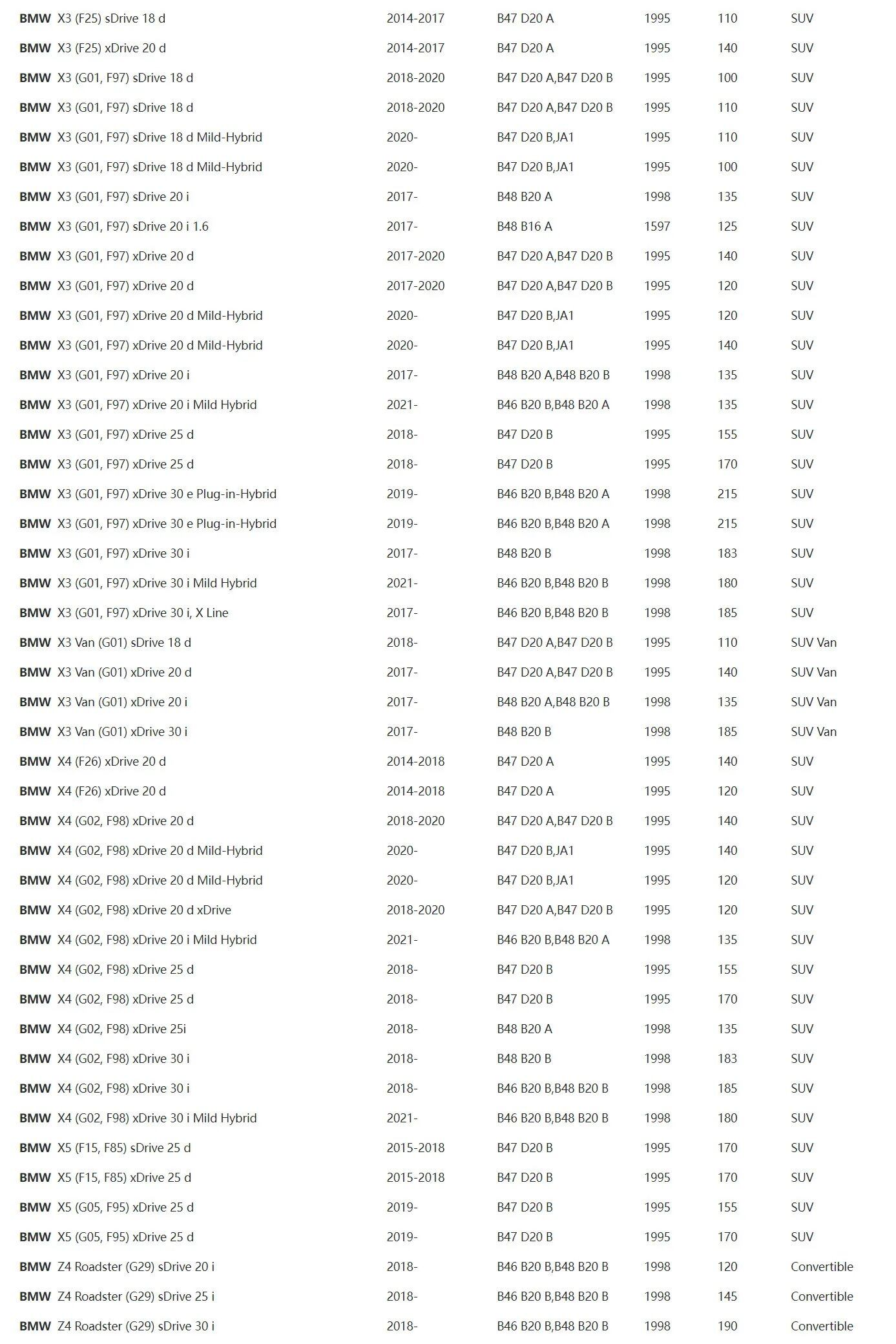 | | | | | | |
|---|---|---|---|---|---|
| BMW X3 (F25) sDrive 18 d | 2014-2017 | B47 D20 A | 1995 | 110 | SUV |
| BMW X3 (F25) xDrive 20 d | 2014-2017 | B47 D20 A | 1995 | 140 | SUV |
| BMW X3 (G01, F97) sDrive 18 d | 2018-2020 | B47 D20 A,B47 D20 B | 1995 | 100 | SUV |
| BMW X3 (G01, F97) sDrive 18 d | 2018-2020 | B47 D20 A,B47 D20 B | 1995 | 110 | SUV |
| BMW X3 (G01, F97) sDrive 18 d Mild-Hybrid | 2020- | B47 D20 B,JA1 | 1995 | 110 | SUV |
| BMW X3 (G01, F97) sDrive 18 d Mild-Hybrid | 2020- | B47 D20 B,JA1 | 1995 | 100 | SUV |
| BMW X3 (G01, F97) sDrive 20 i | 2017- | B48 B20 A | 1998 | 135 | SUV |
| BMW X3 (G01, F97) sDrive 20 i 1.6 | 2017- | B48 B16 A | 1597 | 125 | SUV |
| BMW X3 (G01, F97) xDrive 20 d | 2017-2020 | B47 D20 A,B47 D20 B | 1995 | 140 | SUV |
| BMW X3 (G01, F97) xDrive 20 d | 2017-2020 | B47 D20 A,B47 D20 B | 1995 | 120 | SUV |
| BMW X3 (G01, F97) xDrive 20 d Mild-Hybrid | 2020- | B47 D20 B,JA1 | 1995 | 120 | SUV |
| BMW X3 (G01, F97) xDrive 20 d Mild-Hybrid | 2020- | B47 D20 B,JA1 | 1995 | 140 | SUV |
| BMW X3 (G01, F97) xDrive 20 i | 2017- | B48 B20 A,B48 B20 B | 1998 | 135 | SUV |
| BMW X3 (G01, F97) xDrive 20 i Mild Hybrid | 2021- | B46 B20 B,B48 B20 A | 1998 | 135 | SUV |
| BMW X3 (G01, F97) xDrive 25 d | 2018- | B47 D20 B | 1995 | 155 | SUV |
| BMW X3 (G01, F97) xDrive 25 d | 2018- | B47 D20 B | 1995 | 170 | SUV |
| BMW X3 (G01, F97) xDrive 30 e Plug-in-Hybrid | 2019- | B46 B20 B,B48 B20 A | 1998 | 215 | SUV |
| BMW X3 (G01, F97) xDrive 30 e Plug-in-Hybrid | 2019- | B46 B20 B,B48 B20 A | 1998 | 215 | SUV |
| BMW X3 (G01, F97) xDrive 30 i | 2017- | B48 B20 B | 1998 | 183 | SUV |
| BMW X3 (G01, F97) xDrive 30 i Mild Hybrid | 2021- | B46 B20 B,B48 B20 B | 1998 | 180 | SUV |
| BMW X3 (G01, F97) xDrive 30 i, X Line | 2017- | B46 B20 B,B48 B20 B | 1998 | 185 | SUV |
| BMW X3 Van (G01) sDrive 18 d | 2018- | B47 D20 A,B47 D20 B | 1995 | 110 | SUV Van |
| BMW X3 Van (G01) xDrive 20 d | 2017- | B47 D20 A,B47 D20 B | 1995 | 140 | SUV Van |
| BMW X3 Van (G01) xDrive 20 i | 2017- | B48 B20 A,B48 B20 B | 1998 | 135 | SUV Van |
| BMW X3 Van (G01) xDrive 30 i | 2017- | B48 B20 B | 1998 | 185 | SUV Van |
| BMW X4 (F26) xDrive 20 d | 2014-2018 | B47 D20 A | 1995 | 140 | SUV |
| BMW X4 (F26) xDrive 20 d | 2014-2018 | B47 D20 A | 1995 | 120 | SUV |
| BMW X4 (G02, F98) xDrive 20 d | 2018-2020 | B47 D20 A,B47 D20 B | 1995 | 140 | SUV |
| BMW X4 (G02, F98) xDrive 20 d Mild-Hybrid | 2020- | B47 D20 B,JA1 | 1995 | 140 | SUV |
| BMW X4 (G02, F98) xDrive 20 d Mild-Hybrid | 2020- | B47 D20 B,JA1 | 1995 | 120 | SUV |
| BMW X4 (G02, F98) xDrive 20 d xDrive | 2018-2020 | B47 D20 A,B47 D20 B | 1995 | 120 | SUV |
| BMW X4 (G02, F98) xDrive 20 i Mild Hybrid | 2021- | B46 B20 B,B48 B20 A | 1998 | 135 | SUV |
| BMW X4 (G02, F98) xDrive 25 d | 2018- | B47 D20 B | 1995 | 155 | SUV |
| BMW X4 (G02, F98) xDrive 25 d | 2018- | B47 D20 B | 1995 | 170 | SUV |
| BMW X4 (G02, F98) xDrive 25i | 2018- | B48 B20 A | 1998 | 135 | SUV |
| BMW X4 (G02, F98) xDrive 30 i | 2018- | B48 B20 B | 1998 | 183 | SUV |
| BMW X4 (G02, F98) xDrive 30 i | 2018- | B46 B20 B,B48 B20 B | 1998 | 185 | SUV |
| BMW X4 (G02, F98) xDrive 30 i Mild Hybrid | 2021- | B46 B20 B,B48 B20 B | 1998 | 180 | SUV |
| BMW X5 (F15, F85) sDrive 25 d | 2015-2018 | B47 D20 B | 1995 | 170 | SUV |
| BMW X5 (F15, F85) xDrive 25 d | 2015-2018 | B47 D20 B | 1995 | 170 | SUV |
| BMW X5 (G05, F95) xDrive 25 d | 2019- | B47 D20 B | 1995 | 155 | SUV |
| BMW X5 (G05, F95) xDrive 25 d | 2019- | B47 D20 B | 1995 | 170 | SUV |
| BMW Z4 Roadster (G29) sDrive 20 i | 2018- | B46 B20 B,B48 B20 B | 1998 | 120 | Convertible |
| BMW Z4 Roadster (G29) sDrive 25 i | 2018- | B46 B20 B,B48 B20 B | 1998 | 145 | Convertible |
| BMW Z4 Roadster (G29) sDrive 30 i | 2018- | B46 B20 B,B48 B20 B | 1998 | 190 | Convertible |